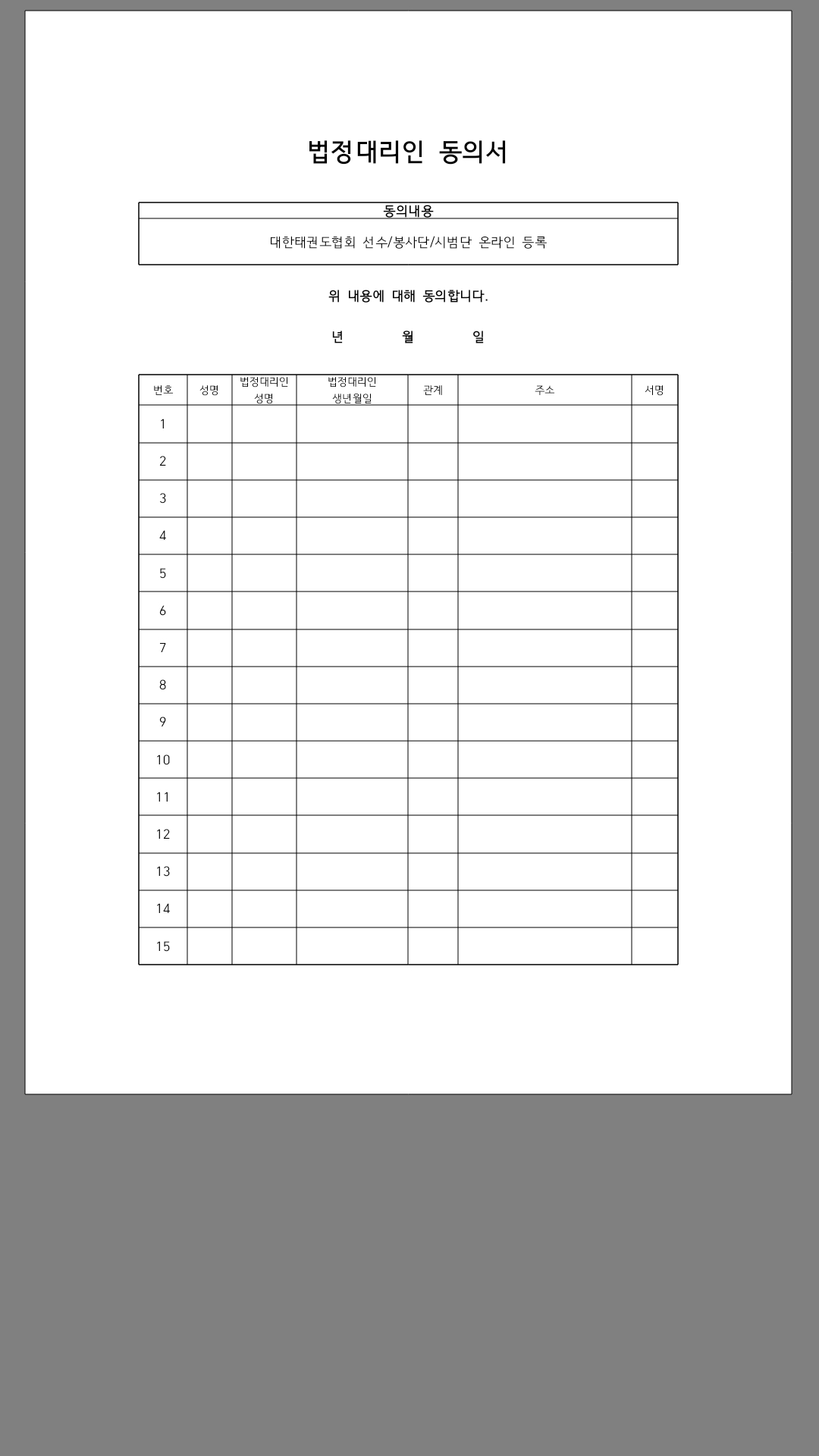 법정대리인 동의서

| 동의내용 |
|---|
| 대한태권도협회 선수/봉사단/시범단 온라인 등록 |

위 내용에 대해 동의합니다.

년 월 일

| 번호 | 성명 | 법정대리인 성명 | 법정대리인 생년월일 | 관계 | 주소 | 서명 |
|---|---|---|---|---|---|---|
| 1 | | | | | | |
| 2 | | | | | | |
| 3 | | | | | | |
| 4 | | | | | | |
| 5 | | | | | | |
| 6 | | | | | | |
| 7 | | | | | | |
| 8 | | | | | | |
| 9 | | | | | | |
| 10 | | | | | | |
| 11 | | | | | | |
| 12 | | | | | | |
| 13 | | | | | | |
| 14 | | | | | | |
| 15 | | | | | | |